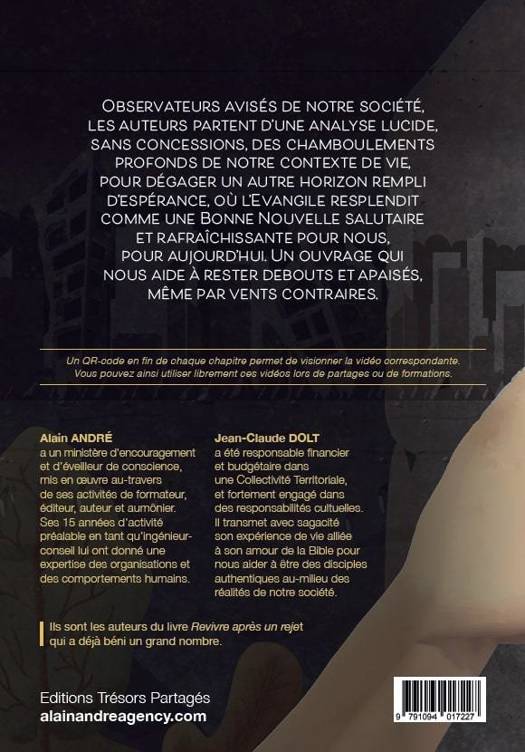 Observateurs avisés de notre société, les auteurs partent d'une analyse lucide, sans concessions, des chamboulements profonds de notre contexte de vie, pour dégager un autre horizon rempli d'espérance, où l'Evangile resplendit comme une Bonne Nouvelle salutaire et rafraîchissante pour nous, pour aujourd'hui. Un ouvrage qui nous aide à rester debouts et apaisés, même par vents contraires.

Un QR-code en fin de chaque chapitre permet de visionner la vidéo correspondante. Vous pouvez ainsi utiliser librement ces vidéos lors de partages ou de formations.

Alain ANDRÉ
a un ministère d'encouragement et d'éveilleur de conscience, mis en œuvre au-travers de ses activités de formateur, éditeur, auteur et aumônier. Ses 15 années d'activité préalable en tant qu'ingénieur-conseil lui ont donné une expertise des organisations et des comportements humains.

Jean-Claude DOLT
a été responsable financier et budgétaire dans une Collectivité Territoriale, et fortement engagé dans des responsabilités cultuelles. Il transmet avec sagacité son expérience de vie alliée à son amour de la Bible pour nous aider à être des disciples authentiques au-milieu des réalités de notre société.

Ils sont les auteurs du livre Revivre après un rejet qui a déjà béni un grand nombre.

Editions Trésors Partagés
alainandreagency.com

9 791094 017227